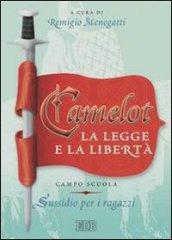 A CURA DI
Remigio Menegatti

Camelot
LA LEGGE
E LA LIBERTÀ

CAMPO SCUOLA

Sussidio per i ragazzi

EDB